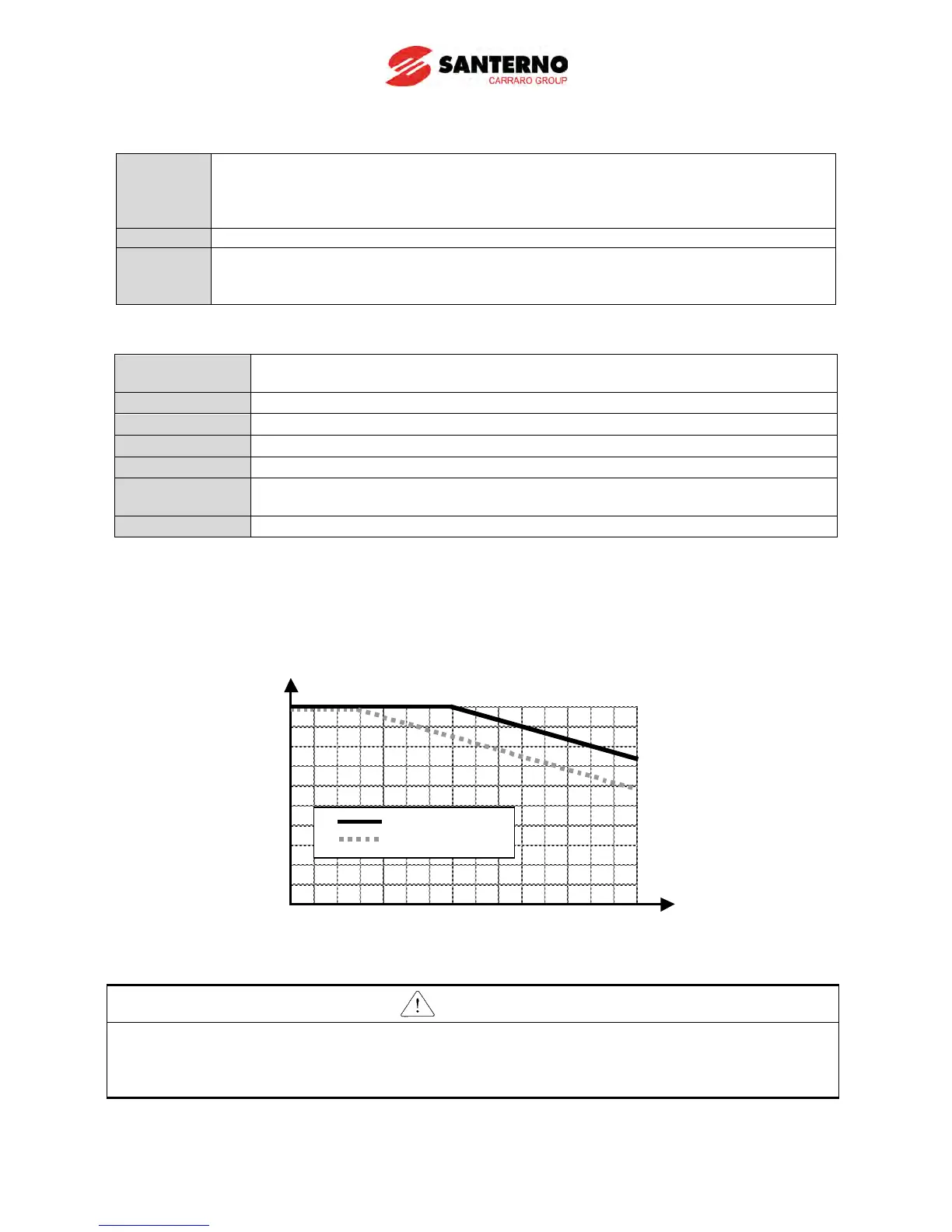 SANTERNO
CARRARO GROUP